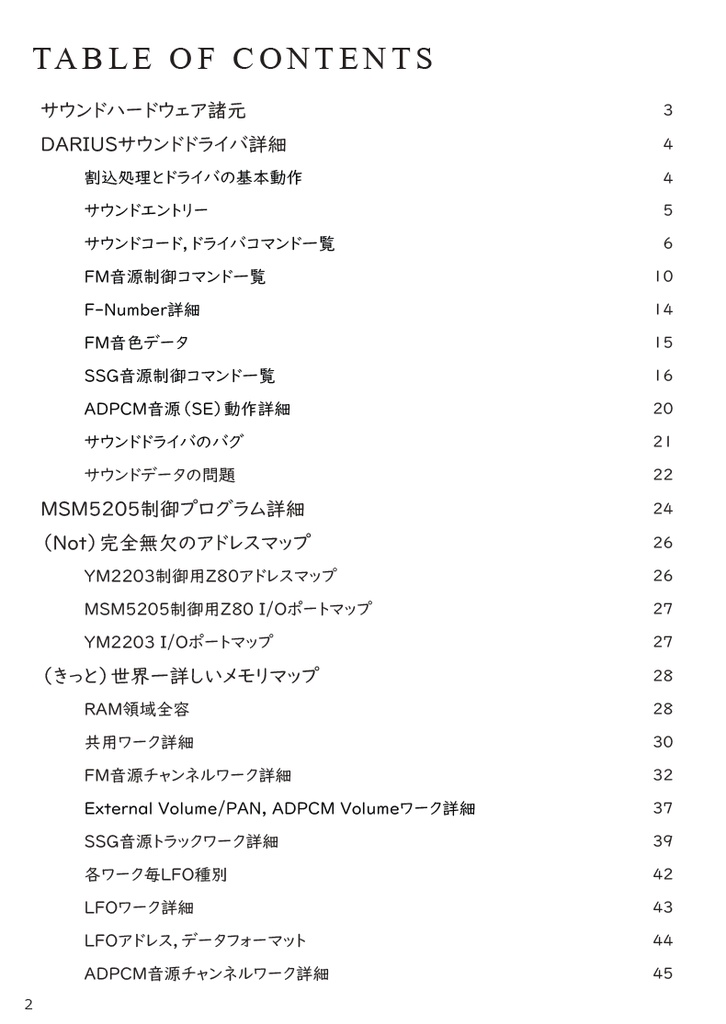 TABLE OF CONTENTS

サウンドハードウェア諸元 3
DARIUSサウンドドライバ詳細 4
割込処理とドライバの基本動作 4
サウンドエントリー 5
サウンドコード, ドライバコマンド一覧 6
FM音源制御コマンド一覧 10
F-Number詳細 14
FM音色データ 15
SSG音源制御コマンド一覧 16
ADPCM音源(SE)動作詳細 20
サウンドドライバのバグ 21
サウンドデータの問題 22
MSM5205制御プログラム詳細 24
(Not)完全無欠のアドレスマップ 26
YM2203制御用Z80アドレスマップ 26
MSM5205制御用Z80 I/Oポートマップ 27
YM2203 I/Oポートマップ 27
(きっと)世界一詳しいメモリマップ 28
RAM領域全容 28
共用ワーク詳細 30
FM音源チャンネルワーク詳細 32
External Volume/PAN, ADPCM Volumeワーク詳細 37
SSG音源トラックワーク詳細 39
各ワーク毎LFO種別 42
LFOワーク詳細 43
LFOアドレス, データフォーマット 44
ADPCM音源チャンネルワーク詳細 45

2